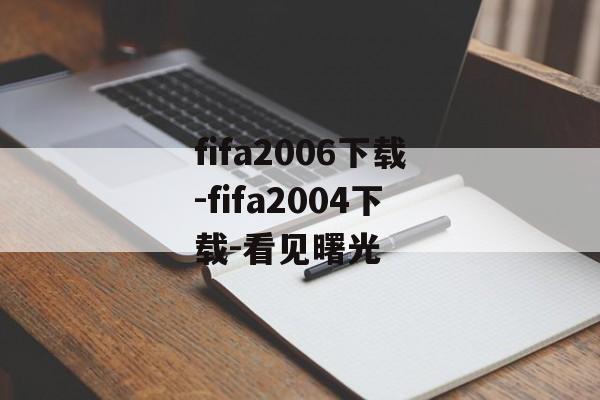 fifa2006下载-fifa2004下载-看见曙光